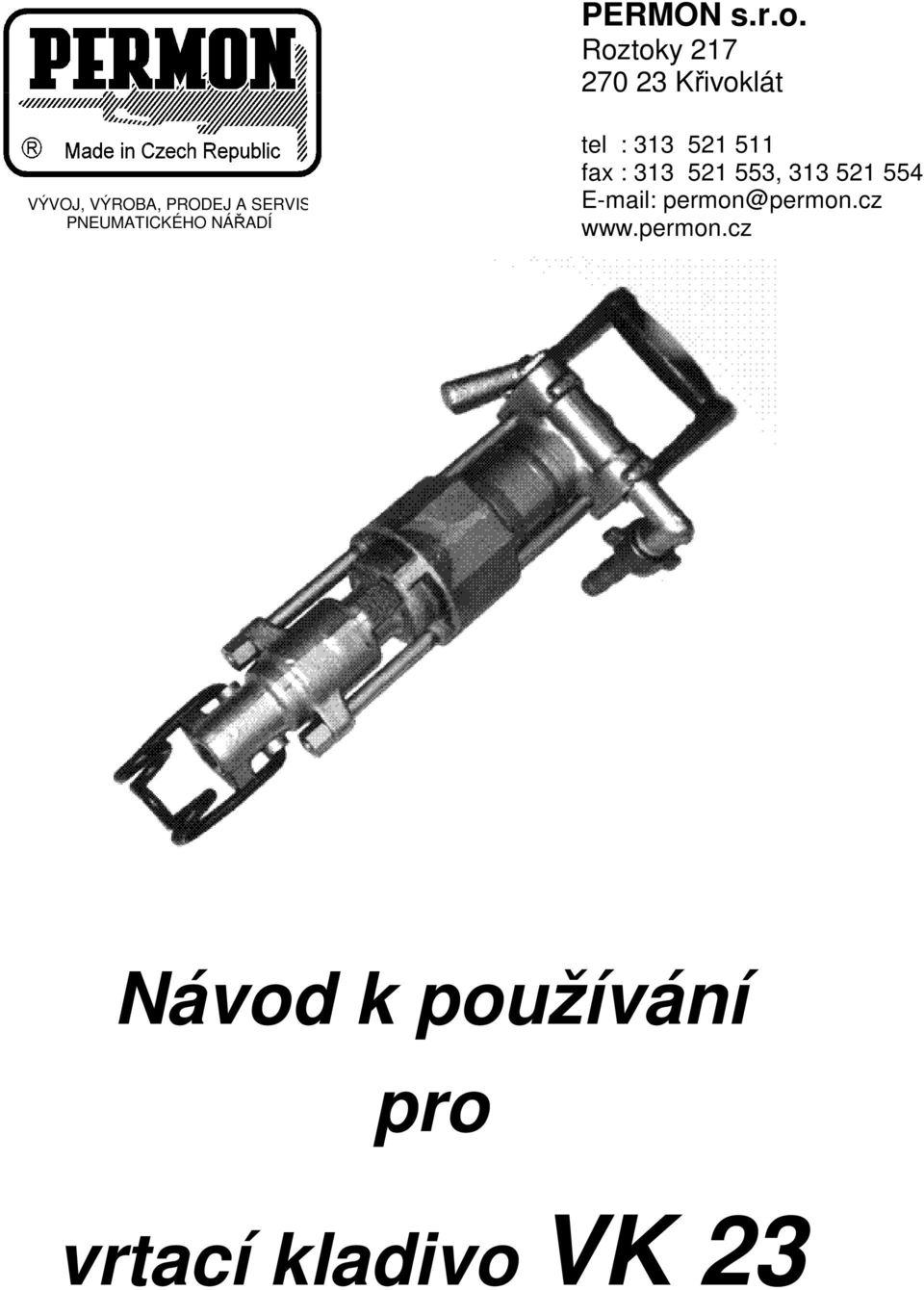 PERMON

® Made in Czech Republic

VÝVOJ, VÝROBA, PRODEJ A SERVIS PNEUMATICKÉHO NÁŘADÍ

PERMON s.r.o.
Roztoky 217
270 23 Křivoklát

tel : 313 521 511
fax : 313 521 553, 313 521 554
E-mail: permon@permon.cz
www.permon.cz

Návod k používání

pro

vrtací kladivo VK 23